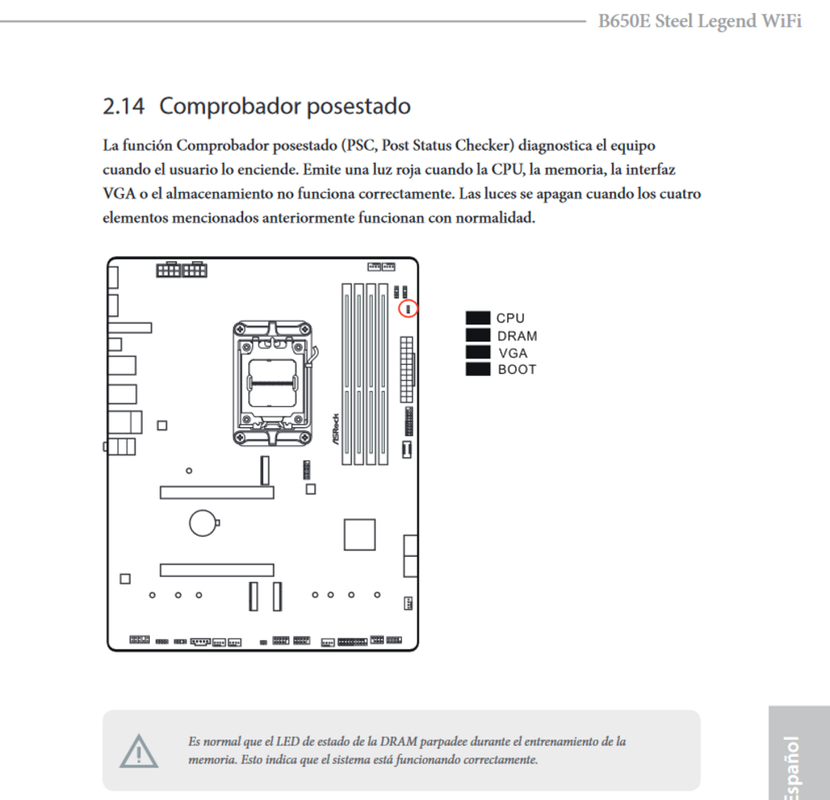 B650E Steel Legend WiFi

2.14 Comprobador posestado

La función Comprobador posestado (PSC, Post Status Checker) diagnostica el equipo cuando el usuario lo enciende. Emite una luz roja cuando la CPU, la memoria, la interfaz VGA o el almacenamiento no funciona correctamente. Las luces se apagan cuando los cuatro elementos mencionados anteriormente funcionan con normalidad.

ASRock

CPU
DRAM
VGA
BOOT

Es normal que el LED de estado de la DRAM parpadee durante el entrenamiento de la memoria. Esto indica que el sistema está funcionando correctamente.

Español